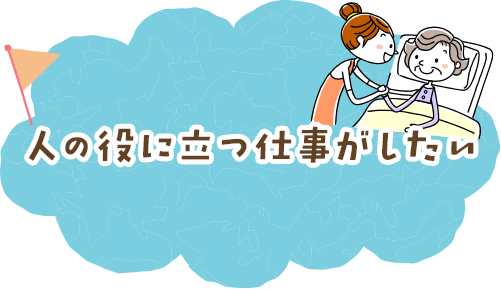 人の役に立つ仕事がしたい